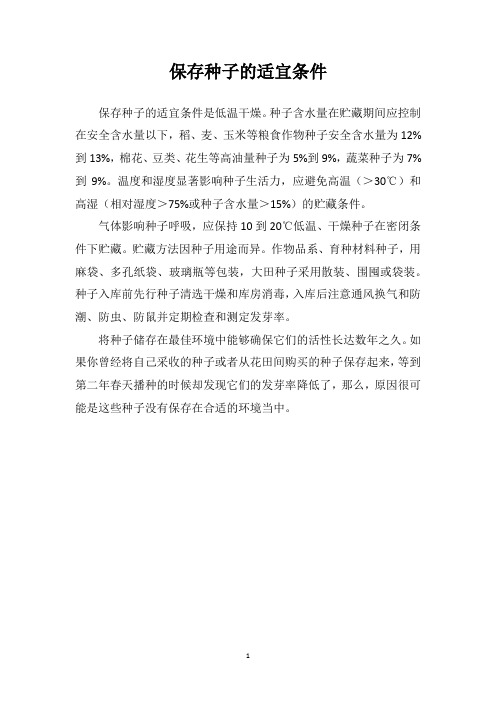 保存种子的适宜条件

保存种子的适宜条件是低温干燥。种子含水量在贮藏期间应控制在安全含水量以下，稻、麦、玉米等粮食作物种子安全含水量为12%到13%，棉花、豆类、花生等高油量种子为5%到9%，蔬菜种子为7%到9%。温度和湿度显著影响种子生活力，应避免高温（＞30℃）和高湿（相对湿度＞75%或种子含水量＞15%）的贮藏条件。

气体影响种子呼吸，应保持10到20℃低温、干燥种子在密闭条件下贮藏。贮藏方法因种子用途而异。作物品系、育种材料种子，用麻袋、多孔纸袋、玻璃瓶等包装，大田种子采用散装、围囤或袋装。种子入库前先行种子清选干燥和库房消毒，入库后注意通风换气和防潮、防虫、防鼠并定期检查和测定发芽率。

将种子储存在最佳环境中能够确保它们的活性长达数年之久。如果你曾经将自己采收的种子或者从花田间购买的种子保存起来，等到第二年春天播种的时候却发现它们的发芽率降低了，那么，原因很可能是这些种子没有保存在合适的环境当中。

1